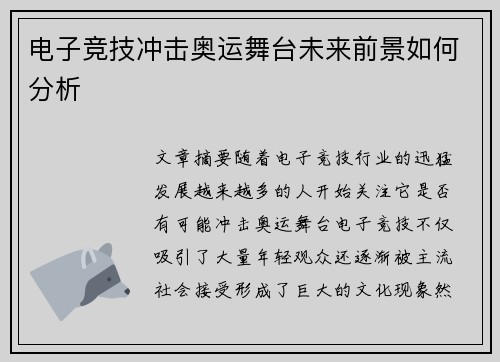 电子竞技冲击奥运舞台未来前景如何分析

文章摘要随着电子竞技行业的迅猛发展越来越多的人开始关注它是否有可能冲击奥运舞台电子竞技不仅吸引了大量年轻观众还逐渐被主流社会接受形成了巨大的文化现象然